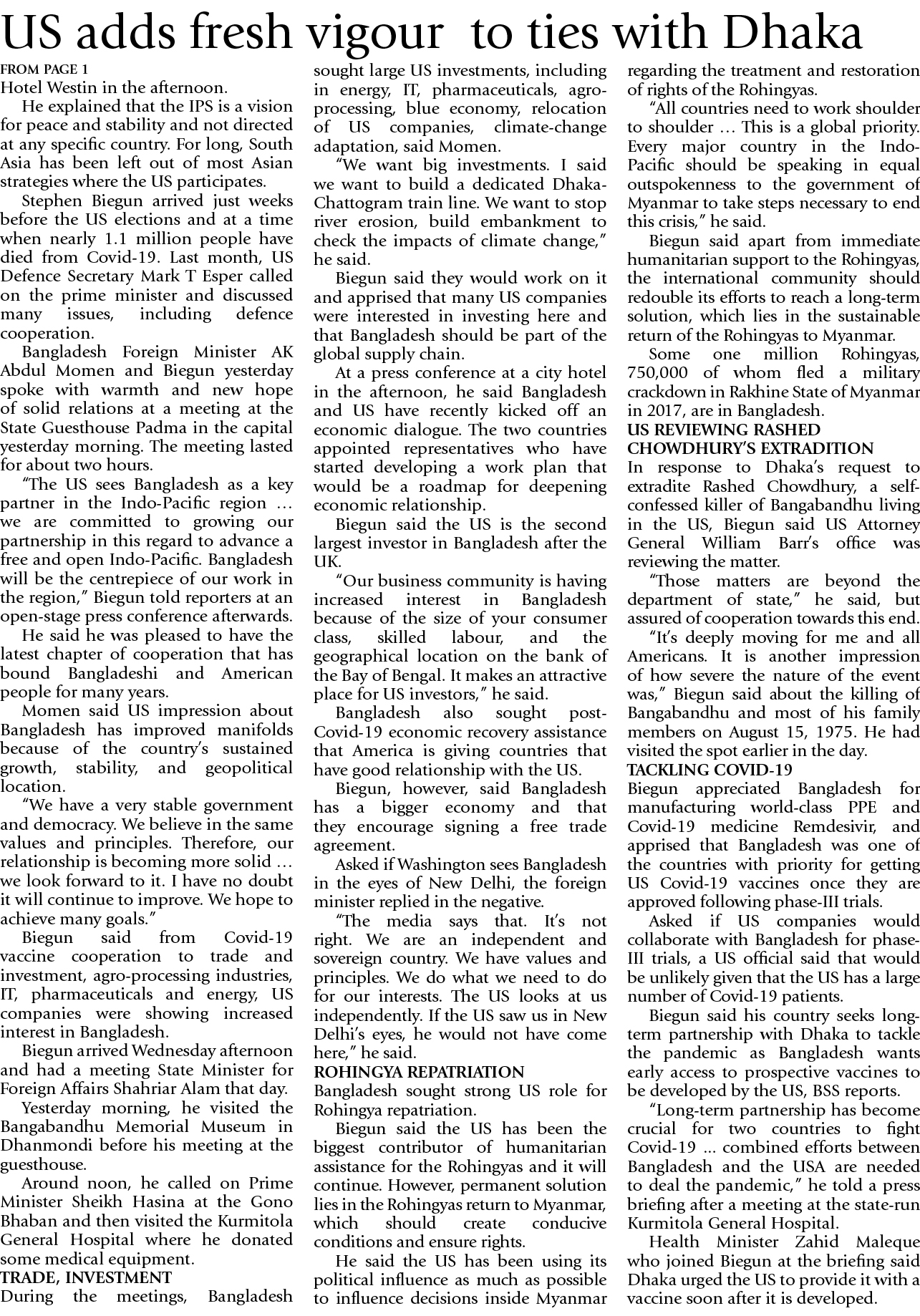 US adds fresh vigour to ties with Dhaka

FROM PAGE 1

Hotel Westin in the afternoon.

He explained that the IPS is a vision for peace and stability and not directed at any specific country. For long, South Asia has been left out of most Asian strategies where the US participates.

Stephen Biegun arrived just weeks before the US elections and at a time when nearly 1.1 million people have died from Covid-19. Last month, US Defence Secretary Mark T Esper called on the prime minister and discussed many issues, including defence cooperation.

Bangladesh Foreign Minister AK Abdul Momen and Biegun yesterday spoke with warmth and new hope of solid relations at a meeting at the State Guesthouse Padma in the capital yesterday morning. The meeting lasted for about two hours.

"The US sees Bangladesh as a key partner in the Indo-Pacific region … we are committed to growing our partnership in this regard to advance a free and open Indo-Pacific. Bangladesh will be the centrepiece of our work in the region," Biegun told reporters at an open-stage press conference afterwards.

He said he was pleased to have the latest chapter of cooperation that has bound Bangladeshi and American people for many years.

Momen said US impression about Bangladesh has improved manifolds because of the country's sustained growth, stability, and geopolitical location.

"We have a very stable government and democracy. We believe in the same values and principles. Therefore, our relationship is becoming more solid … we look forward to it. I have no doubt it will continue to improve. We hope to achieve many goals."

Biegun said from Covid-19 vaccine cooperation to trade and investment, agro-processing industries, IT, pharmaceuticals and energy, US companies were showing increased interest in Bangladesh.

Biegun arrived Wednesday afternoon and had a meeting State Minister for Foreign Affairs Shahriar Alam that day.

Yesterday morning, he visited the Bangabandhu Memorial Museum in Dhanmondi before his meeting at the guesthouse.

Around noon, he called on Prime Minister Sheikh Hasina at the Gono Bhaban and then visited the Kurmitola General Hospital where he donated some medical equipment.

TRADE, INVESTMENT

During the meetings, Bangladesh sought large US investments, including in energy, IT, pharmaceuticals, agro-processing, blue economy, relocation of US companies, climate-change adaptation, said Momen.

"We want big investments. I said we want to build a dedicated Dhaka-Chattogram train line. We want to stop river erosion, build embankment to check the impacts of climate change," he said.

Biegun said they would work on it and apprised that many US companies were interested in investing here and that Bangladesh should be part of the global supply chain.

At a press conference at a city hotel in the afternoon, he said Bangladesh and US have recently kicked off an economic dialogue. The two countries appointed representatives who have started developing a work plan that would be a roadmap for deepening economic relationship.

Biegun said the US is the second largest investor in Bangladesh after the UK.

"Our business community is having increased interest in Bangladesh because of the size of your consumer class, skilled labour, and the geographical location on the bank of the Bay of Bengal. It makes an attractive place for US investors," he said.

Bangladesh also sought post-Covid-19 economic recovery assistance that America is giving countries that have good relationship with the US.

Biegun, however, said Bangladesh has a bigger economy and that they encourage signing a free trade agreement.

Asked if Washington sees Bangladesh in the eyes of New Delhi, the foreign minister replied in the negative.

"The media says that. It's not right. We are an independent and sovereign country. We have values and principles. We do what we need to do for our interests. The US looks at us independently. If the US saw us in New Delhi's eyes, he would not have come here," he said.

ROHINGYA REPATRIATION

Bangladesh sought strong US role for Rohingya repatriation.

Biegun said the US has been the biggest contributor of humanitarian assistance for the Rohingyas and it will continue. However, permanent solution lies in the Rohingyas return to Myanmar, which should create conducive conditions and ensure rights.

He said the US has been using its political influence as much as possible to influence decisions inside Myanmar regarding the treatment and restoration of rights of the Rohingyas.

"All countries need to work shoulder to shoulder … This is a global priority. Every major country in the Indo-Pacific should be speaking in equal outspokenness to the government of Myanmar to take steps necessary to end this crisis," he said.

Biegun said apart from immediate humanitarian support to the Rohingyas, the international community should redouble its efforts to reach a long-term solution, which lies in the sustainable return of the Rohingyas to Myanmar.

Some one million Rohingyas, 750,000 of whom fled a military crackdown in Rakhine State of Myanmar in 2017, are in Bangladesh.

US REVIEWING RASHED CHOWDHURY'S EXTRADITION

In response to Dhaka's request to extradite Rashed Chowdhury, a self-confessed killer of Bangabandhu living in the US, Biegun said US Attorney General William Barr's office was reviewing the matter.

"Those matters are beyond the department of state," he said, but assured of cooperation towards this end.

"It's deeply moving for me and all Americans. It is another impression of how severe the nature of the event was," Biegun said about the killing of Bangabandhu and most of his family members on August 15, 1975. He had visited the spot earlier in the day.

TACKLING COVID-19

Biegun appreciated Bangladesh for manufacturing world-class PPE and Covid-19 medicine Remdesivir, and apprised that Bangladesh was one of the countries with priority for getting US Covid-19 vaccines once they are approved following phase-III trials.

Asked if US companies would collaborate with Bangladesh for phase-III trials, a US official said that would be unlikely given that the US has a large number of Covid-19 patients.

Biegun said his country seeks long-term partnership with Dhaka to tackle the pandemic as Bangladesh wants early access to prospective vaccines to be developed by the US, BSS reports.

"Long-term partnership has become crucial for two countries to fight Covid-19 ... combined efforts between Bangladesh and the USA are needed to deal the pandemic," he told a press briefing after a meeting at the state-run Kurmitola General Hospital.

Health Minister Zahid Maleque who joined Biegun at the briefing said Dhaka urged the US to provide it with a vaccine soon after it is developed.